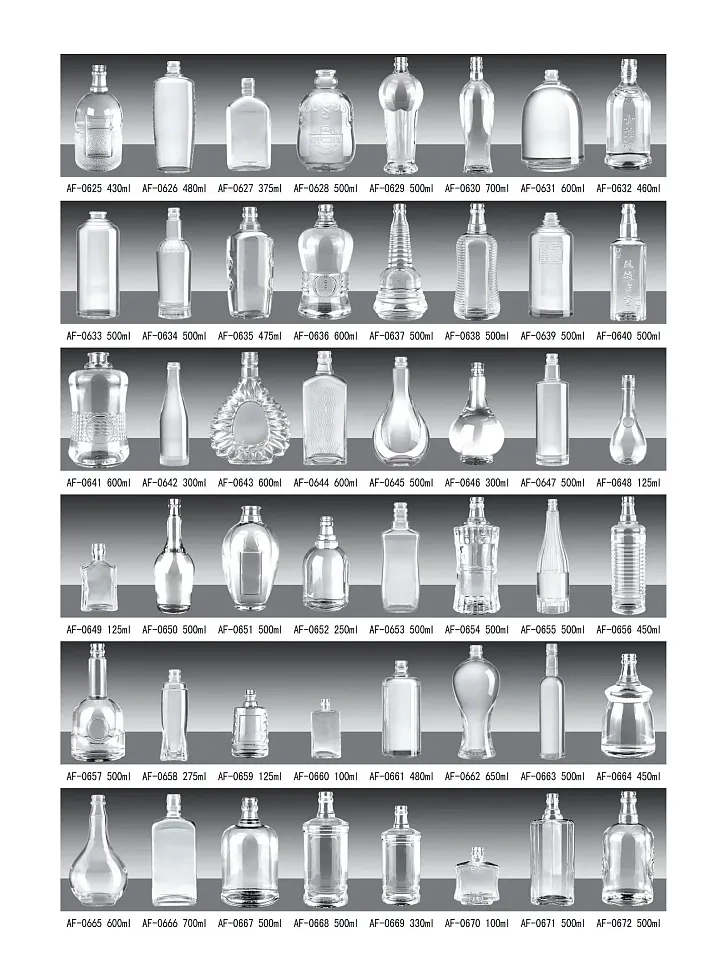 AF-0625 430ml AF-0626 480ml AF-0627 375ml AF-0628 500ml AF-0629 500ml AF-0630 700ml AF-0631 600ml AF-0632 460ml

AF-0633 500ml AF-0634 500ml AF-0635 475ml AF-0636 600ml AF-0637 500ml AF-0638 500ml AF-0639 500ml AF-0640 500ml

AF-0641 600ml AF-0642 300ml AF-0643 600ml AF-0644 600ml AF-0645 500ml AF-0646 300ml AF-0647 500ml AF-0648 125ml

AF-0649 125ml AF-0650 500ml AF-0651 500ml AF-0652 250ml AF-0653 500ml AF-0654 500ml AF-0655 500ml AF-0656 450ml

AF-0657 500ml AF-0658 275ml AF-0659 125ml AF-0660 100ml AF-0661 480ml AF-0662 650ml AF-0663 500ml AF-0664 450ml

AF-0665 600ml AF-0666 700ml AF-0667 500ml AF-0668 500ml AF-0669 330ml AF-0670 100ml AF-0671 500ml AF-0672 500ml